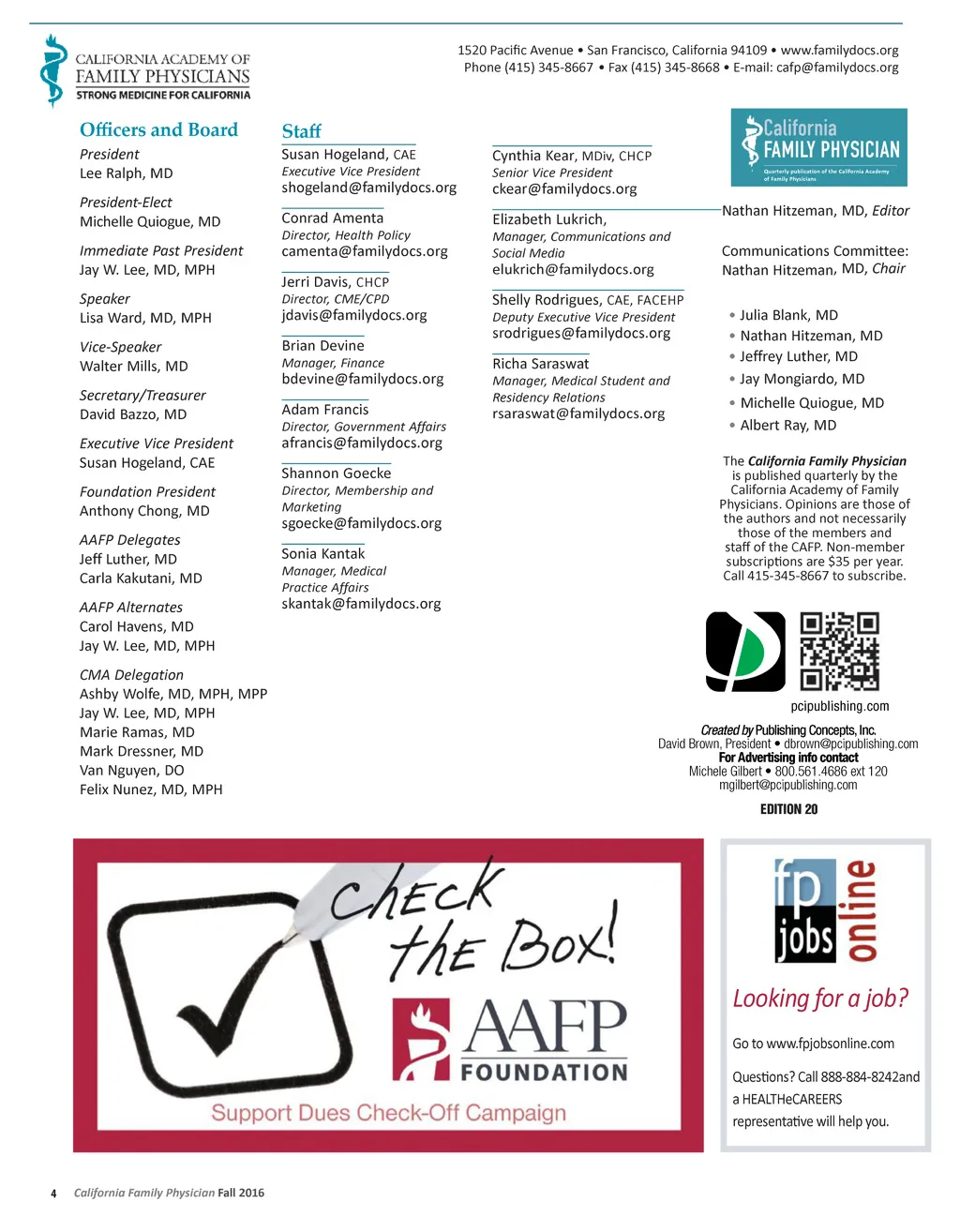 CALIFORNIA ACADEMY OF FAMILY PHYSICIANS
STRONG MEDICINE FOR CALIFORNIA

1520 Pacific Avenue • San Francisco, California 94109 • www.familydocs.org
Phone (415) 345-8667 • Fax (415) 345-8668 • E-mail: cafp@familydocs.org

Officers and Board

President
Lee Ralph, MD

President-Elect
Michelle Quiogue, MD

Immediate Past President
Jay W. Lee, MD, MPH

Speaker
Lisa Ward, MD, MPH

Vice-Speaker
Walter Mills, MD

Secretary/Treasurer
David Bazzo, MD

Executive Vice President
Susan Hogeland, CAE

Foundation President
Anthony Chong, MD

AAFP Delegates
Jeff Luther, MD
Carla Kakutani, MD

AAFP Alternates
Carol Havens, MD
Jay W. Lee, MD, MPH

CMA Delegation
Ashby Wolfe, MD, MPH, MPP
Jay W. Lee, MD, MPH
Marie Ramas, MD
Mark Dressner, MD
Van Nguyen, DO
Felix Nunez, MD, MPH

Staff

Susan Hogeland, CAE
Executive Vice President
shogeland@familydocs.org

Conrad Amenta
Director, Health Policy
camenta@familydocs.org

Jerri Davis, CHCP
Director, CME/CPD
jdavis@familydocs.org

Brian Devine
Manager, Finance
bdevine@familydocs.org

Adam Francis
Director, Government Affairs
afrancis@familydocs.org

Shannon Goecke
Director, Membership and Marketing
sgoecke@familydocs.org

Sonia Kantak
Manager, Medical Practice Affairs
skantak@familydocs.org

Cynthia Kear, MDiv, CHCP
Senior Vice President
ckear@familydocs.org

Elizabeth Lukrich,
Manager, Communications and Social Media
elukrich@familydocs.org

Shelly Rodrigues, CAE, FACEHP
Deputy Executive Vice President
srodrigues@familydocs.org

Richa Saraswat
Manager, Medical Student and Residency Relations
rsaraswat@familydocs.org

California FAMILY PHYSICIAN
Quarterly publication of the California Academy of Family Physicians

Nathan Hitzeman, MD, Editor

Communications Committee:
Nathan Hitzeman, MD, Chair

• Julia Blank, MD
• Nathan Hitzeman, MD
• Jeffrey Luther, MD
• Jay Mongiardo, MD
• Michelle Quiogue, MD
• Albert Ray, MD

The California Family Physician is published quarterly by the California Academy of Family Physicians. Opinions are those of the authors and not necessarily those of the members and staff of the CAFP. Non-member subscriptions are $35 per year. Call 415-345-8667 to subscribe.

pcipublishing.com

Created by Publishing Concepts, Inc.
David Brown, President • dbrown@pcipublishing.com
For Advertising info contact
Michele Gilbert • 800.561.4686 ext 120
mgilbert@pcipublishing.com

EDITION 20

Check the Box!
AAFP FOUNDATION
Support Dues Check-Off Campaign

fp jobs online
Looking for a job?
Go to www.fpjobsonline.com
Questions? Call 888-884-8242and a HEALTHeCAREERS representative will help you.

4 California Family Physician Fall 2016